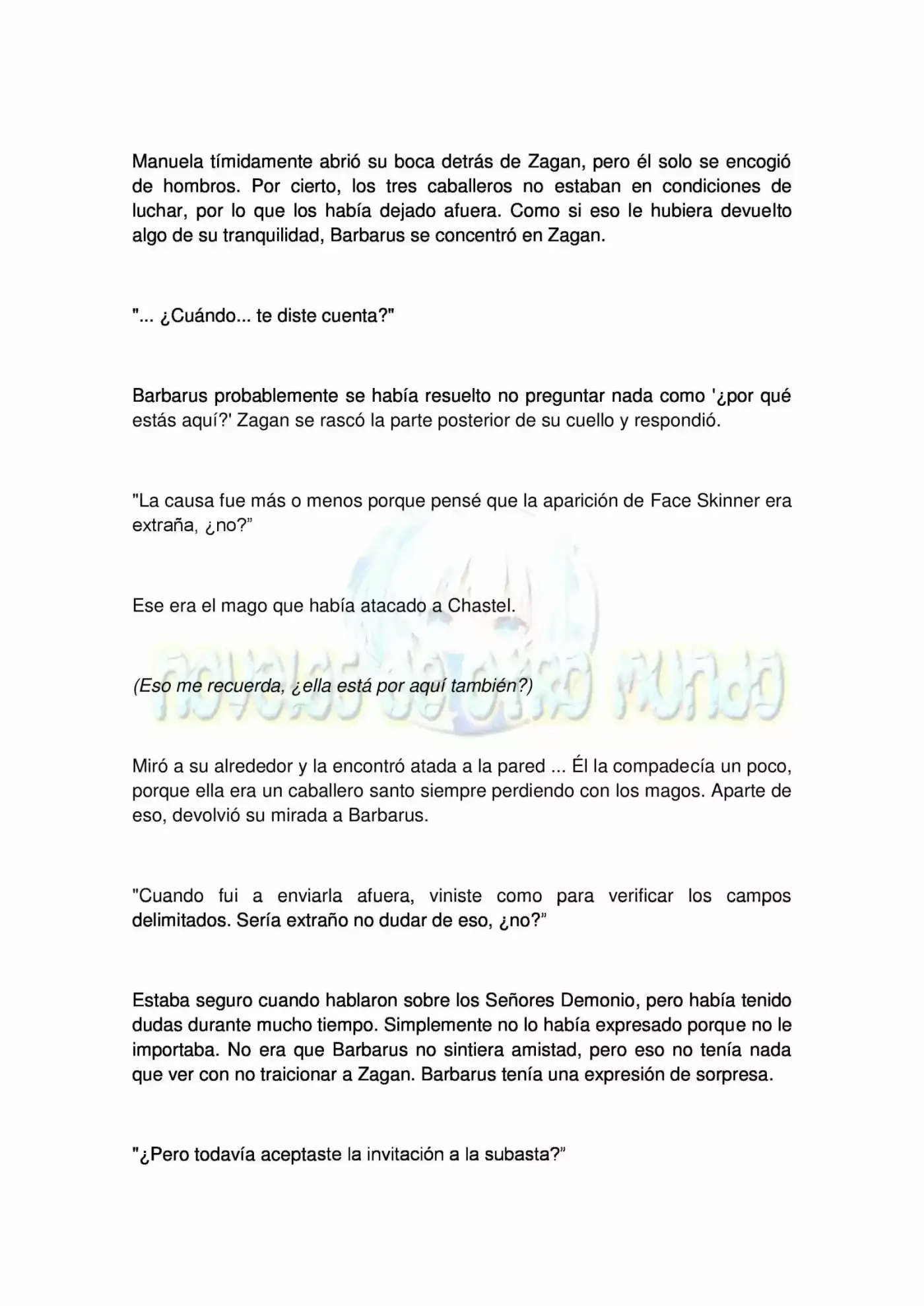 Manuela tímidamente abrió su boca detrás de Zagan, pero él solo se encogió de hombros. Por cierto, los tres caballeros no estaban en condiciones de luchar, por lo que los había dejado afuera. Como si eso le hubiera devuelto algo de su tranquilidad, Barbarus se concentró en Zagan.

"... ¿Cuándo... te diste cuenta?"

Barbarus probablemente se había resuelto no preguntar nada como '¿por qué estás aquí?' Zagan se rascó la parte posterior de su cuello y respondió.

"La causa fue más o menos porque pensé que la aparición de Face Skinner era extraña, ¿no?"

Ese era el mago que había atacado a Chastel.

(Eso me recuerda, ¿ella está por aquí también?)

Miró a su alrededor y la encontró atada a la pared ... Él la compadecía un poco, porque ella era un caballero santo siempre perdiendo con los magos. Aparte de eso, devolvió su mirada a Barbarus.

"Cuando fui a enviarla afuera, viniste como para verificar los campos delimitados. Sería extraño no dudar de eso, ¿no?"

Estaba seguro cuando hablaron sobre los Señores Demonio, pero había tenido dudas durante mucho tiempo. Simplemente no lo había expresado porque no le importaba. No era que Barbarus no sintiera amistad, pero eso no tenía nada que ver con no traicionar a Zagan. Barbarus tenía una expresión de sorpresa.

"¿Pero todavía aceptaste la invitación a la subasta?"

novelas de otro mundo